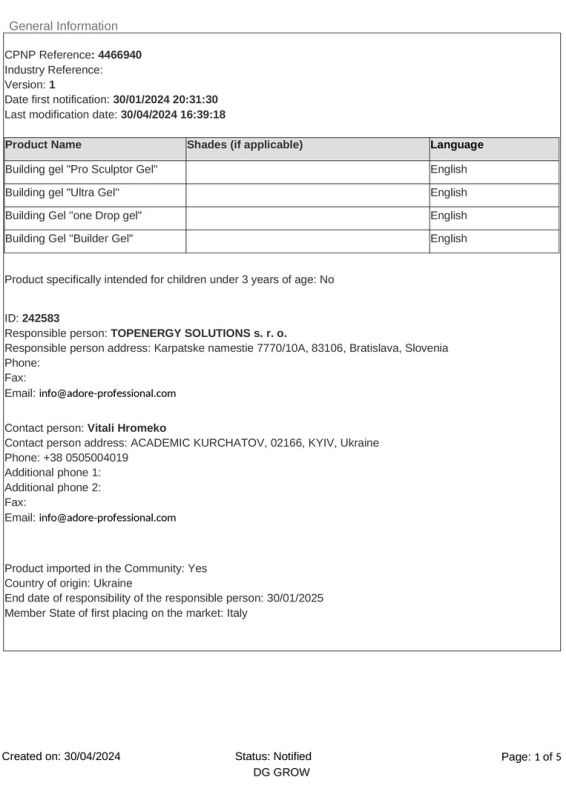 General Information

CPNP Reference: 4466940
Industry Reference:
Version: 1
Date first notification: 30/01/2024 20:31:30
Last modification date: 30/04/2024 16:39:18

| Product Name | Shades (if applicable) | Language |
|---|---|---|
| Building gel "Pro Sculptor Gel" | | English |
| Building gel "Ultra Gel" | | English |
| Building Gel "one Drop gel" | | English |
| Building Gel "Builder Gel" | | English |

Product specifically intended for children under 3 years of age: No

ID: 242583
Responsible person: TOPENERGY SOLUTIONS s. r. o.
Responsible person address: Karpatske namestie 7770/10A, 83106, Bratislava, Slovenia
Phone:
Fax:
Email: info@adore-professional.com

Contact person: Vitali Hromeko
Contact person address: ACADEMIC KURCHATOV, 02166, KYIV, Ukraine
Phone: +38 0505004019
Additional phone 1:
Additional phone 2:
Fax:
Email: info@adore-professional.com

Product imported in the Community: Yes
Country of origin: Ukraine
End date of responsibility of the responsible person: 30/01/2025
Member State of first placing on the market: Italy

Created on: 30/04/2024
Status: Notified
DG GROW
Page: 1 of 5